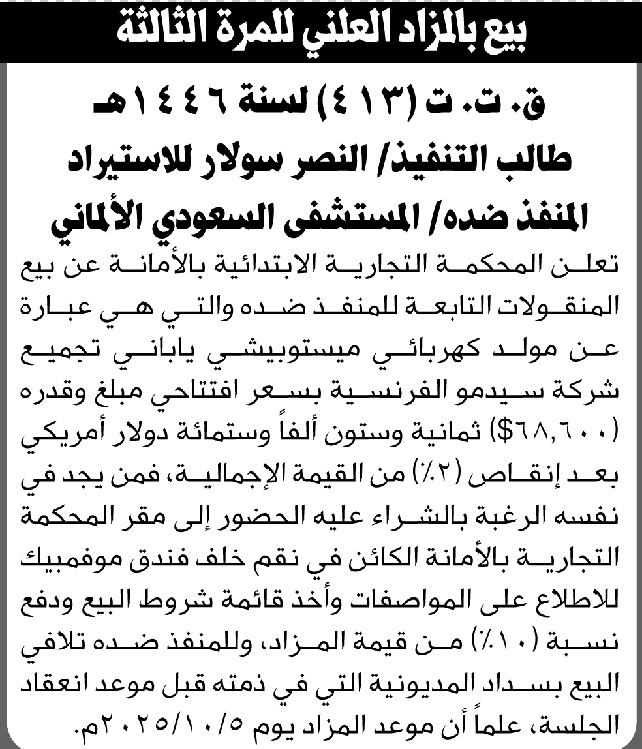 بيع بالمزاد العلني للمرة الثالثة

ق. ت. ت (٤١٣) لسنة ١٤٤٦هـ
طالب التنفيذ/ النصر سولار للاستيراد
المنفذ ضده/ المستشفى السعودي الألماني

تعلن المحكمة التجارية الابتدائية بالأمانة عن بيع المنقولات التابعة للمنفذ ضده والتي هي عبارة عن مولد كهربائي ميستوبيشي ياباني تجميع شركة سيدمو الفرنسية بسعر افتتاحي مبلغ وقدره (٦٨,٦٠٠$) ثمانية وستون ألفاً وستمائة دولار أمريكي بعد إنقاص (٢٪) من القيمة الإجمالية، فمن يجد في نفسه الرغبة بالشراء عليه الحضور إلى مقر المحكمة التجارية بالأمانة الكائن في نقم خلف فندق موفمبيك للاطلاع على المواصفات وأخذ قائمة شروط البيع ودفع نسبة (١٠٪) من قيمة المزاد، وللمنفذ ضده تلافي البيع بسداد المديونية التي في ذمته قبل موعد انعقاد الجلسة، علماً أن موعد المزاد يوم ٢٠٢٥/١٠/٥م.